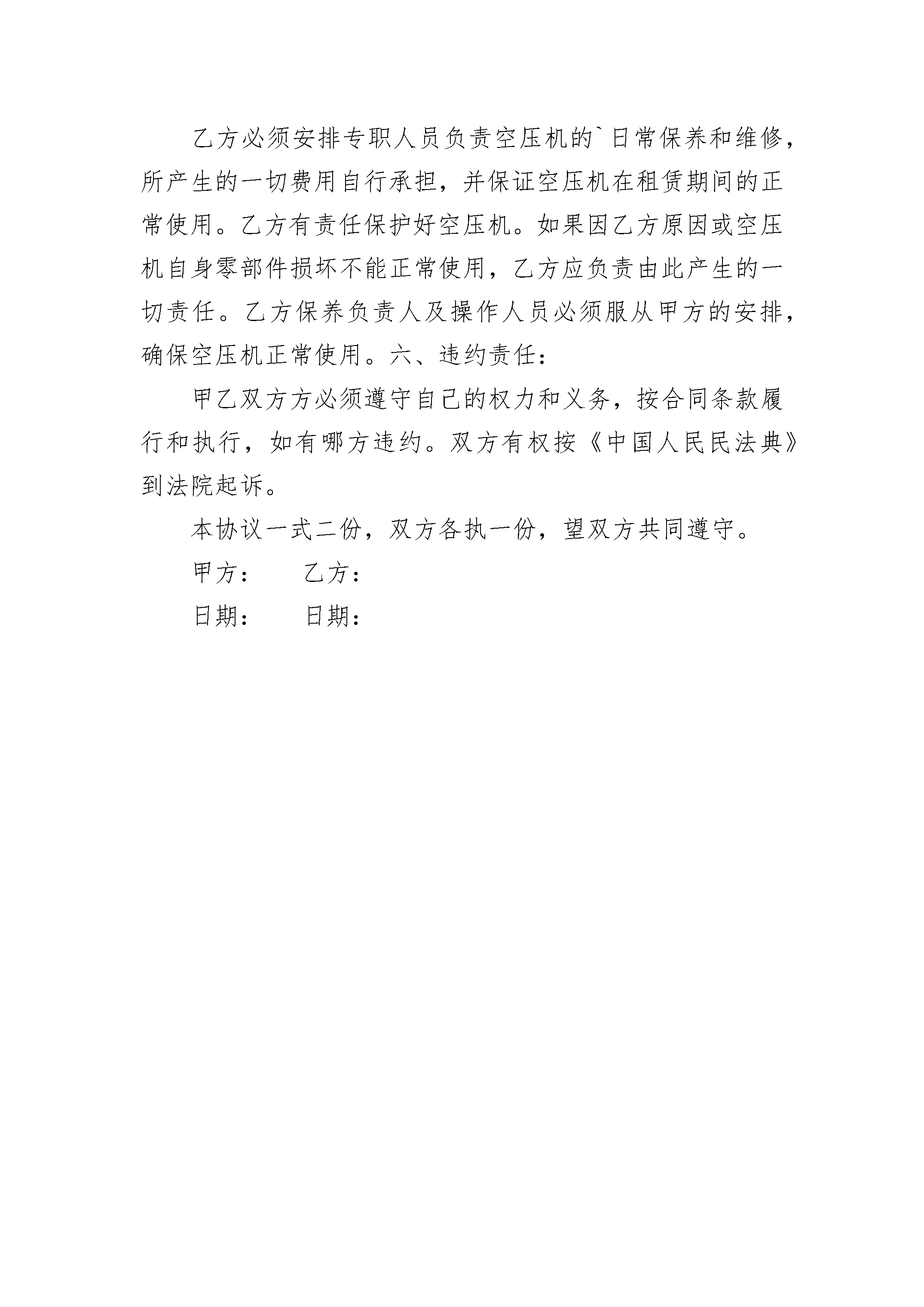 乙方必须安排专职人员负责空压机的`日常保养和维修，所产生的一切费用自行承担，并保证空压机在租赁期间的正常使用。乙方有责任保护好空压机。如果因乙方原因或空压机自身零部件损坏不能正常使用，乙方应负责由此产生的一切责任。乙方保养负责人及操作人员必须服从甲方的安排，确保空压机正常使用。六、违约责任：

甲乙双方方必须遵守自己的权力和义务，按合同条款履行和执行，如有哪方违约。双方有权按《中国人民民法典》到法院起诉。

本协议一式二份，双方各执一份，望双方共同遵守。

甲方：　　乙方：

日期：　　日期：